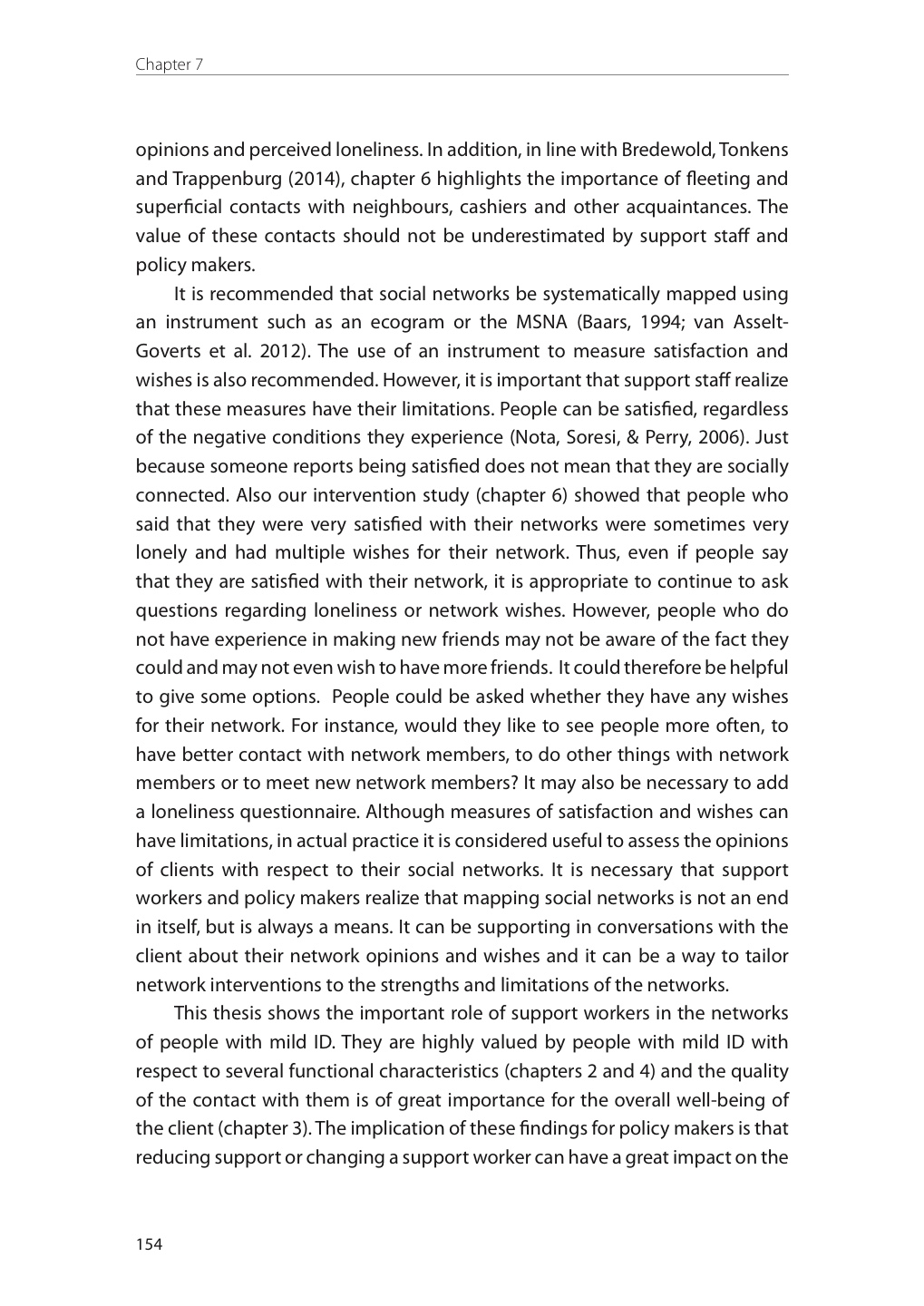 Chapter 7

opinions and perceived loneliness. In addition, in line with Bredewold, Tonkens and Trappenburg (2014), chapter 6 highlights the importance of fleeting and superficial contacts with neighbours, cashiers and other acquaintances. The value of these contacts should not be underestimated by support staff and policy makers.

It is recommended that social networks be systematically mapped using an instrument such as an ecogram or the MSNA (Baars, 1994; van Asselt-Goverts et al. 2012). The use of an instrument to measure satisfaction and wishes is also recommended. However, it is important that support staff realize that these measures have their limitations. People can be satisfied, regardless of the negative conditions they experience (Nota, Soresi, & Perry, 2006). Just because someone reports being satisfied does not mean that they are socially connected. Also our intervention study (chapter 6) showed that people who said that they were very satisfied with their networks were sometimes very lonely and had multiple wishes for their network. Thus, even if people say that they are satisfied with their network, it is appropriate to continue to ask questions regarding loneliness or network wishes. However, people who do not have experience in making new friends may not be aware of the fact they could and may not even wish to have more friends. It could therefore be helpful to give some options. People could be asked whether they have any wishes for their network. For instance, would they like to see people more often, to have better contact with network members, to do other things with network members or to meet new network members? It may also be necessary to add a loneliness questionnaire. Although measures of satisfaction and wishes can have limitations, in actual practice it is considered useful to assess the opinions of clients with respect to their social networks. It is necessary that support workers and policy makers realize that mapping social networks is not an end in itself, but is always a means. It can be supporting in conversations with the client about their network opinions and wishes and it can be a way to tailor network interventions to the strengths and limitations of the networks.

This thesis shows the important role of support workers in the networks of people with mild ID. They are highly valued by people with mild ID with respect to several functional characteristics (chapters 2 and 4) and the quality of the contact with them is of great importance for the overall well-being of the client (chapter 3). The implication of these findings for policy makers is that reducing support or changing a support worker can have a great impact on the

154